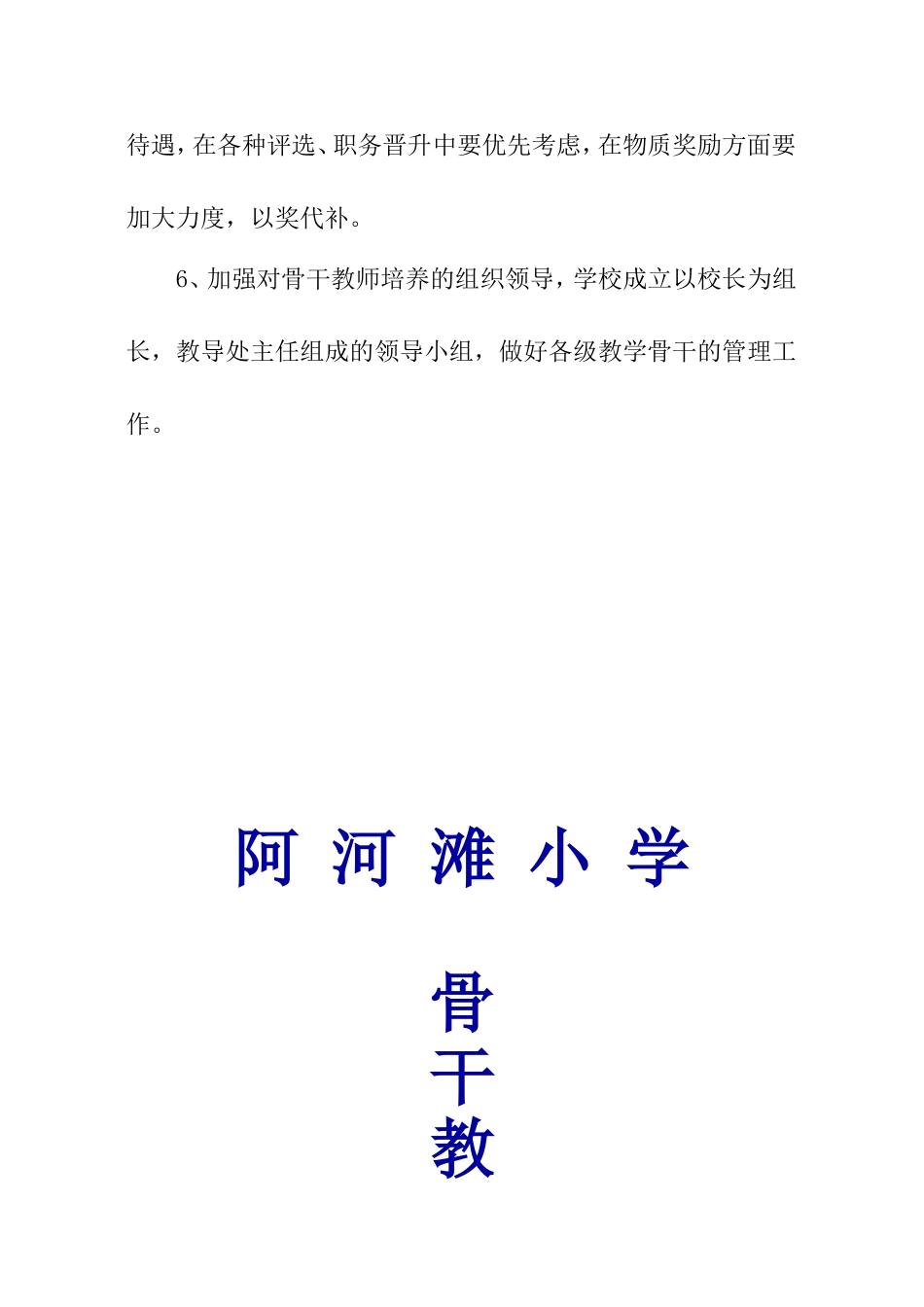 待遇，在各种评选、职务晋升中要优先考虑，在物质奖励方面要加大力度，以奖代补。

6、加强对骨干教师培养的组织领导，学校成立以校长为组长，教导处主任组成的领导小组，做好各级教学骨干的管理工作。

阿 河 滩 小 学

骨
干
教